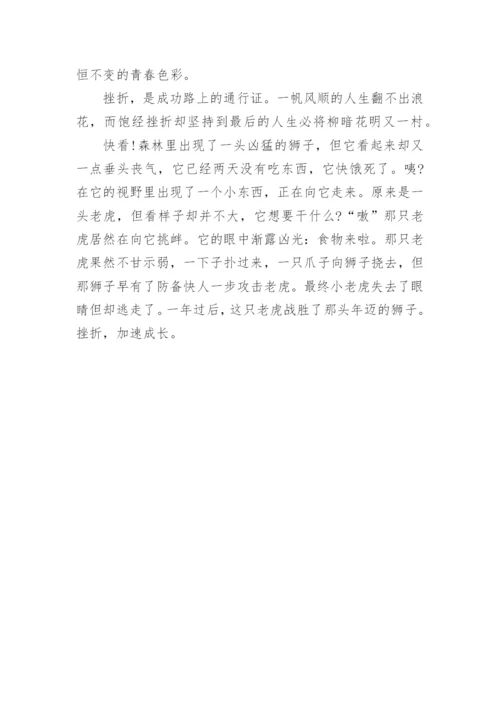 恒不变的青春色彩。

挫折，是成功路上的通行证。一帆风顺的人生翻不出浪花，而饱经挫折却坚持到最后的人生必将柳暗花明又一村。

快看!森林里出现了一头凶猛的狮子，但它看起来却又一点垂头丧气，它已经两天没有吃东西，它快饿死了。咦?在它的视野里出现了一个小东西，正在向它走来。原来是一头老虎，但看样子却并不大，它想要干什么?“嗷”那只老虎居然在向它挑衅。它的眼中渐露凶光：食物来啦。那只老虎果然不甘示弱，一下子扑过来，一只爪子向狮子挠去，但那狮子早有了防备快人一步攻击老虎。最终小老虎失去了眼睛但却逃走了。一年过后，这只老虎战胜了那头年迈的狮子。挫折，加速成长。